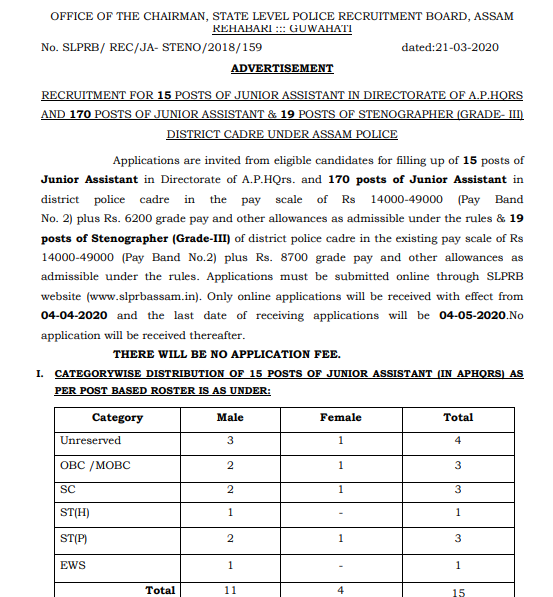 OFFICE OF THE CHAIRMAN, STATE LEVEL POLICE RECRUITMENT BOARD, ASSAM
REHABARI ::: GUWAHATI

No. SLPRB/ REC/JA- STENO/2018/159 dated:21-03-2020

ADVERTISEMENT

RECRUITMENT FOR 15 POSTS OF JUNIOR ASSISTANT IN DIRECTORATE OF A.P.HQRS AND 170 POSTS OF JUNIOR ASSISTANT & 19 POSTS OF STENOGRAPHER (GRADE- III) DISTRICT CADRE UNDER ASSAM POLICE

Applications are invited from eligible candidates for filling up of 15 posts of Junior Assistant in Directorate of A.P.HQrs. and 170 posts of Junior Assistant in district police cadre in the pay scale of Rs 14000-49000 (Pay Band No. 2) plus Rs. 6200 grade pay and other allowances as admissible under the rules & 19 posts of Stenographer (Grade-III) of district police cadre in the existing pay scale of Rs 14000-49000 (Pay Band No.2) plus Rs. 8700 grade pay and other allowances as admissible under the rules. Applications must be submitted online through SLPRB website (www.slprbassam.in). Only online applications will be received with effect from 04-04-2020 and the last date of receiving applications will be 04-05-2020.No application will be received thereafter.

THERE WILL BE NO APPLICATION FEE.

I. CATEGORYWISE DISTRIBUTION OF 15 POSTS OF JUNIOR ASSISTANT (IN APHQRS) AS PER POST BASED ROSTER IS AS UNDER:

| Category | Male | Female | Total |
|---|---|---|---|
| Unreserved | 3 | 1 | 4 |
| OBC /MOBC | 2 | 1 | 3 |
| SC | 2 | 1 | 3 |
| ST(H) | 1 | - | 1 |
| ST(P) | 2 | 1 | 3 |
| EWS | 1 | - | 1 |
| Total | 11 | 4 | 15 |